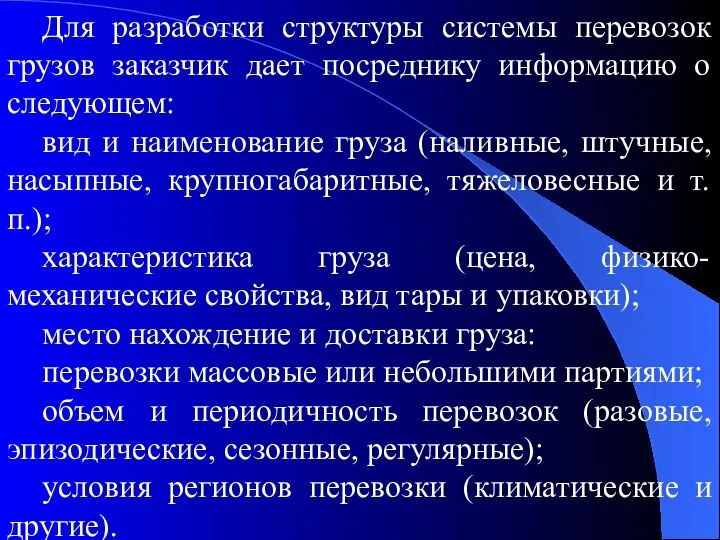 Для разработки структуры системы перевозок грузов заказчик дает посреднику информацию о следующем:

вид и наименование груза (наливные, штучные, насыпные, крупногабаритные, тяжеловесные и т. п.);

характеристика груза (цена, физико-механические свойства, вид тары и упаковки);

место нахождение и доставки груза:

перевозки массовые или небольшими партиями;

объем и периодичность перевозок (разовые, эпизодические, сезонные, регулярные);

условия регионов перевозки (климатические и другие).